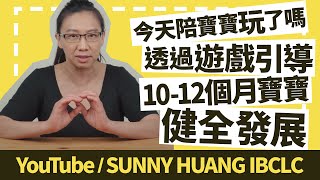 今天陪寶寶玩了嗎
透過遊戲引導
10-12個月寶寶
健全發展

YouTube / SUNNY HUANG IBCLC